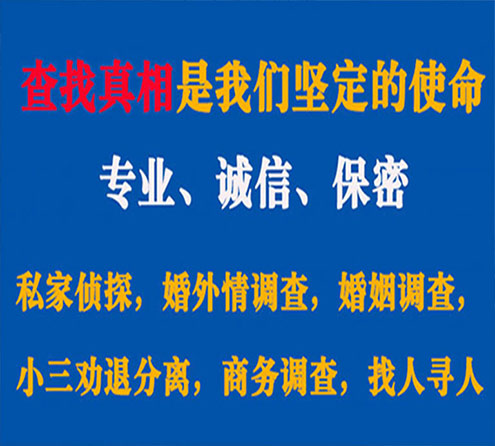 查找真相是我们坚定的使命

专业、诚信、保密

私家侦探，婚外情调查，婚姻调查，

小三劝退分离，商务调查，找人寻人